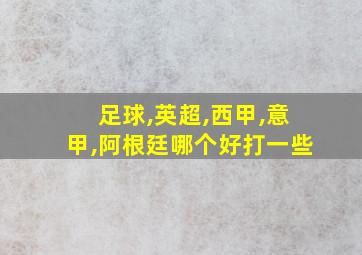 足球,英超,西甲,意甲,阿根廷哪个好打一些